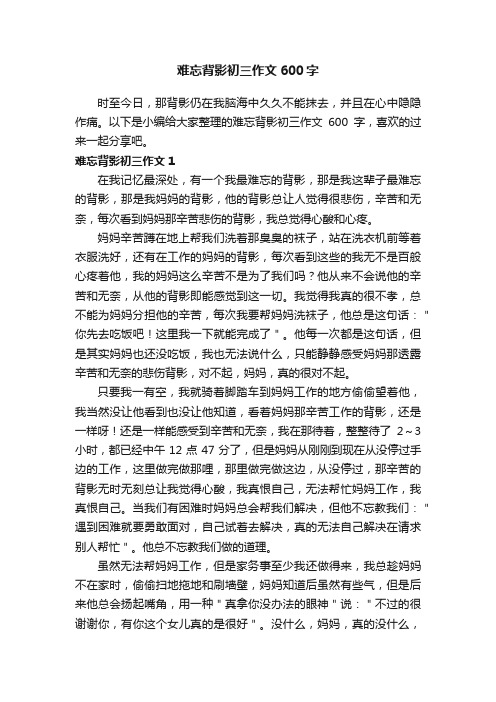 难忘背影初三作文 600 字

时至今日，那背影仍在我脑海中久久不能抹去，并且在心中隐隐作痛。以下是小编给大家整理的难忘背影初三作文 600 字，喜欢的过来一起分享吧。

难忘背影初三作文 1

在我记忆最深处，有一个我最难忘的背影，那是我这辈子最难忘的背影，那是我妈妈的背影，他的背影总让人觉得很悲伤，辛苦和无奈，每次看到妈妈那辛苦悲伤的背影，我总觉得心酸和心疼。

妈妈辛苦蹲在地上帮我们洗着那臭臭的袜子，站在洗衣机前等着衣服洗好，还有在工作的妈妈的背影，每次看到这些的我无不是百般心疼着他，我的妈妈这么辛苦不是为了我们吗？他从来不会说他的辛苦和无奈，从他的背影即能感觉到这一切。我觉得我真的很不孝，总不能为妈妈分担他的辛苦，每次我要帮妈妈洗袜子，他总是这句话："你先去吃饭吧！这里我一下就能完成了"。他每一次都是这句话，但是其实妈妈也还没吃饭，我也无法说什么，只能静静感受妈妈那透露辛苦和无奈的悲伤背影，对不起，妈妈，真的很对不起。

只要我一有空，我就骑着脚踏车到妈妈工作的地方偷偷望着他，我当然没让他看到也没让他知道，看着妈妈那辛苦工作的背影，还是一样呀！还是一样能感受到辛苦和无奈，我在那待着，整整待了 2～3 小时，都已经中午 12 点 47 分了，但是妈妈从刚刚到现在从没停过手边的工作，这里做完做那哩，那里做完做这边，从没停过，那辛苦的背影无时无刻总让我觉得心酸，我真恨自己，无法帮忙妈妈工作，我真恨自己。当我们有困难时妈妈总会帮我们解决，但他不忘教我们："遇到困难就要勇敢面对，自己试着去解决，真的无法自己解决在请求别人帮忙"。他总不忘教我们做的道理。

虽然无法帮妈妈工作，但是家务事至少我还做得来，我总趁妈妈不在家时，偷偷扫地拖地和刷墙壁，妈妈知道后虽然有些气，但是后来他总会扬起嘴角，用一种"真拿你没办法的眼神"说："不过的很谢谢你，有你这个女儿真的是很好"。没什么，妈妈，真的没什么，